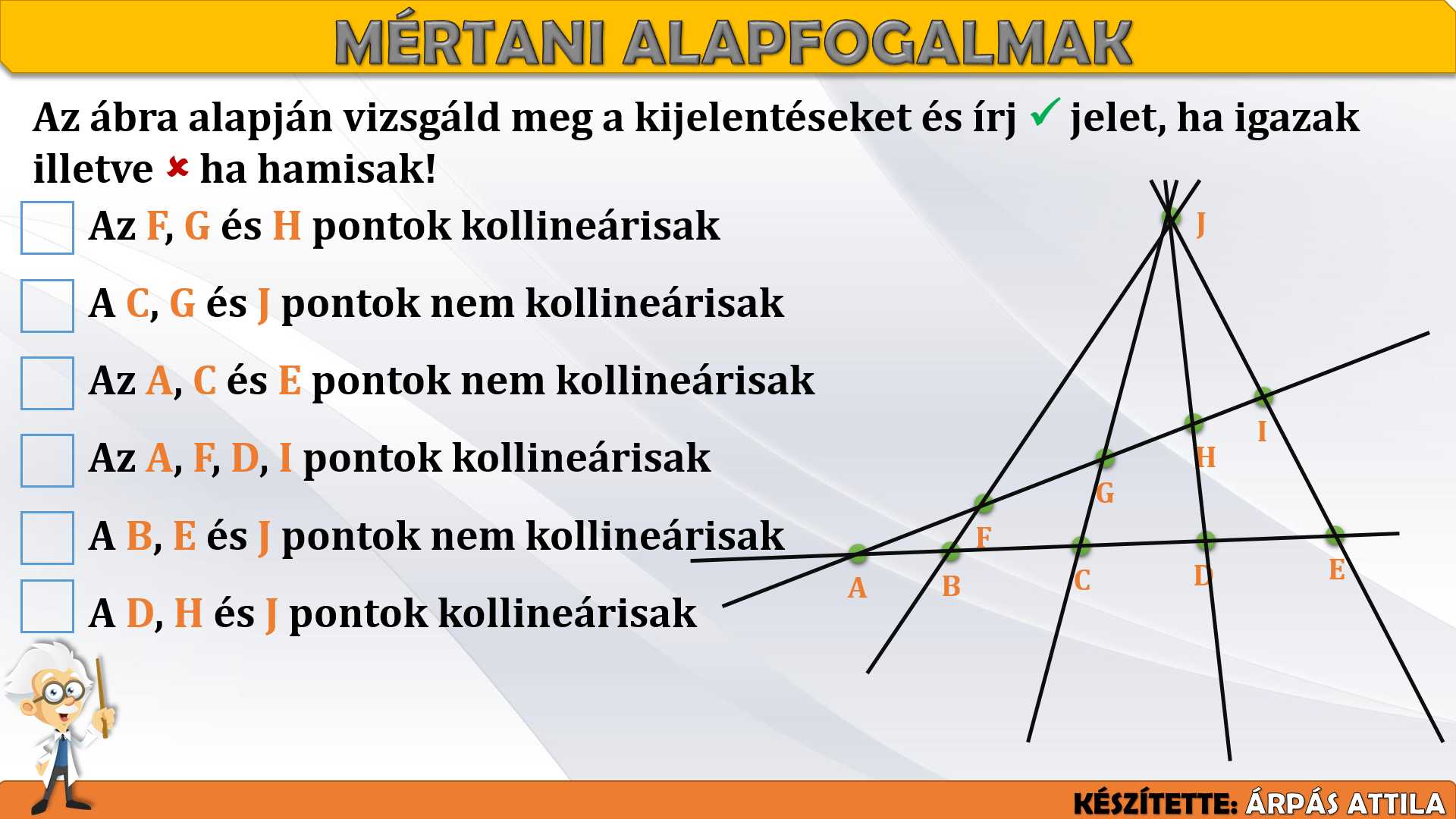 MÉRTANI ALAPFOGALMAK

Az ábra alapján vizsgáld meg a kijelentéseket és írj ✓ jelet, ha igazak illetve ✗ ha hamisak!

☐ Az F, G és H pontok kollineárisak

☐ A C, G és J pontok nem kollineárisak

☐ Az A, C és E pontok nem kollineárisak

☐ Az A, F, D, I pontok kollineárisak

☐ A B, E és J pontok nem kollineárisak

☐ A D, H és J pontok kollineárisak

J
I
H
G
F
A
B
C
D
E

KÉSZÍTETTE: ÁRPÁS ATTILA